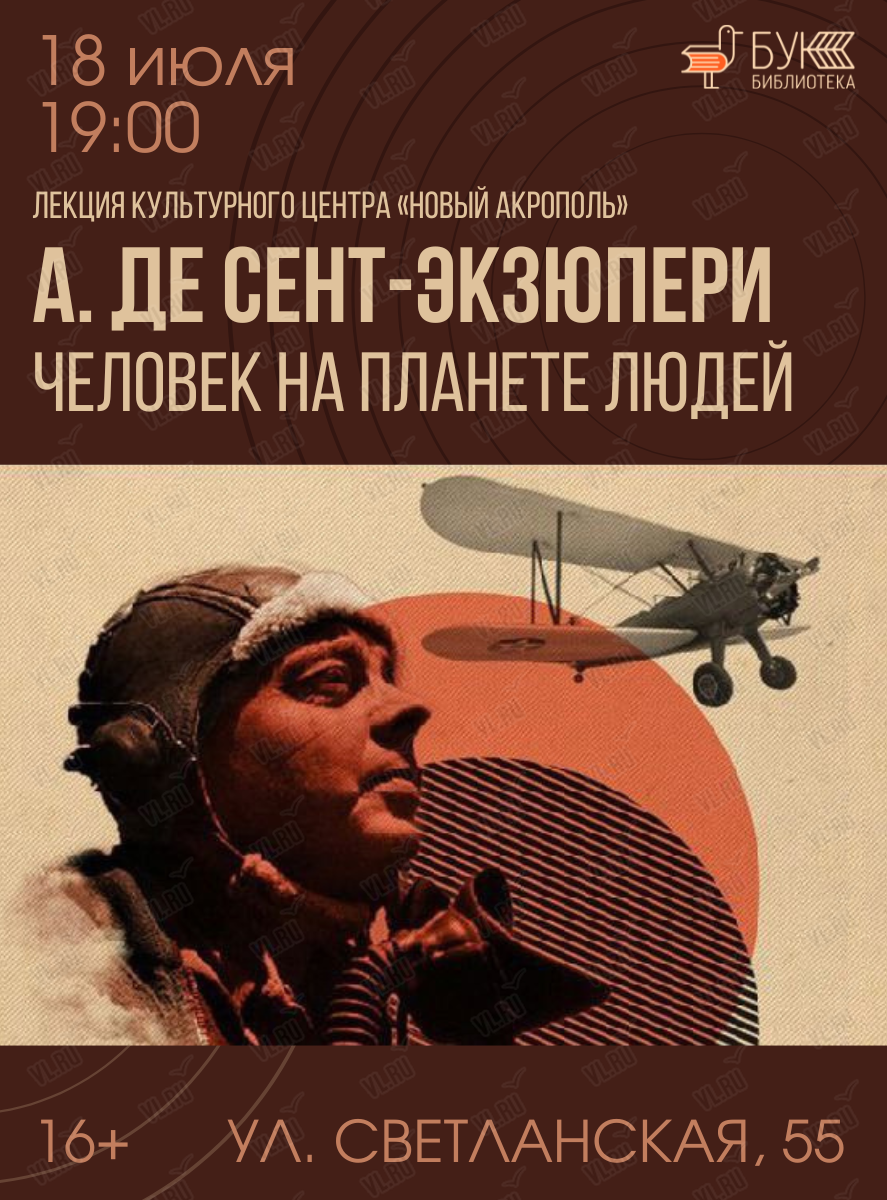 18 июля
19:00

БУК
БИБЛИОТЕКА

ЛЕКЦИЯ КУЛЬТУРНОГО ЦЕНТРА «НОВЫЙ АКРОПОЛЬ»

А. ДЕ СЕНТ-ЭКЗЮПЕРИ
ЧЕЛОВЕК НА ПЛАНЕТЕ ЛЮДЕЙ

16+ УЛ. СВЕТЛАНСКАЯ, 55

VL.RU